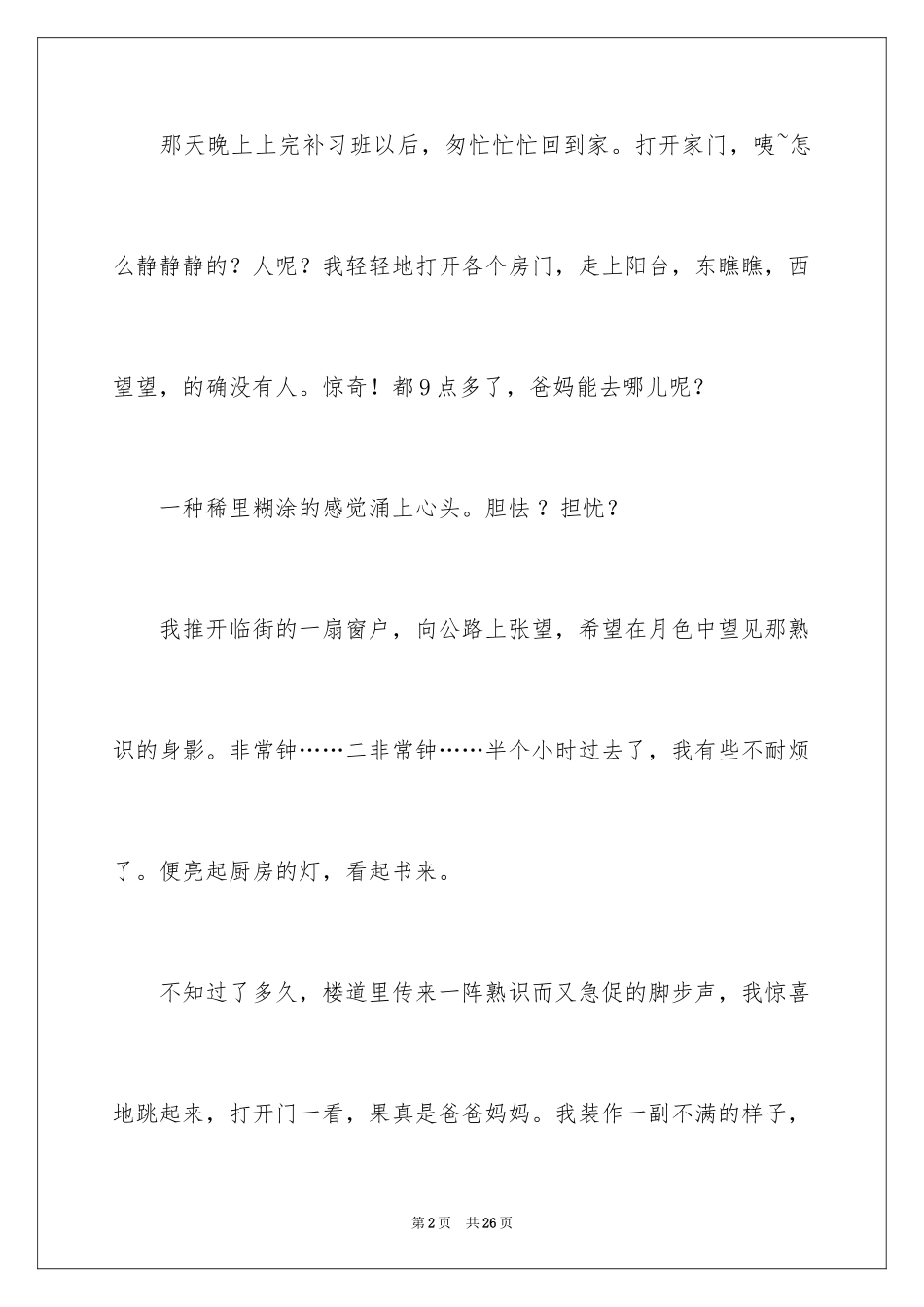 那天晚上上完补习班以后，匆忙忙忙回到家。打开家门，咦~怎么静静静的？人呢？我轻轻地打开各个房门，走上阳台，东瞧瞧，西望望，的确没有人。惊奇！都9点多了，爸妈能去哪儿呢？

一种稀里糊涂的感觉涌上心头。胆怯？担忧？

我推开临街的一扇窗户，向公路上张望，希望在月色中望见那熟识的身影。非常钟……二非常钟……半个小时过去了，我有些不耐烦了。便亮起厨房的灯，看起书来。

不知过了多久，楼道里传来一阵熟识而又急促的脚步声，我惊喜地跳起来，打开门一看，果真是爸爸妈妈。我装作一副不满的样子，

第2页　共26页